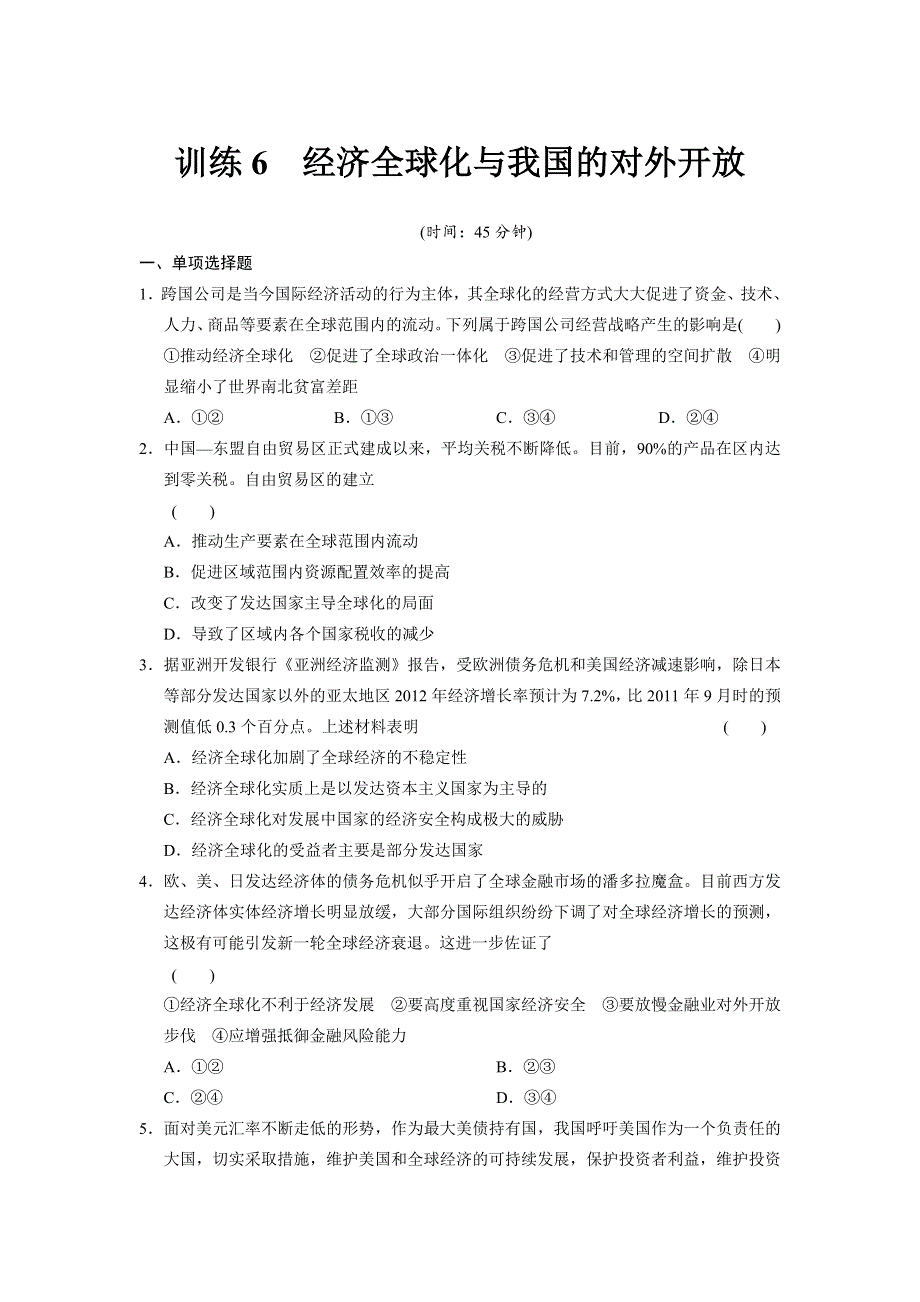 训练 6　经济全球化与我国的对外开放

(时间：45 分钟)

一、单项选择题

1．跨国公司是当今国际经济活动的行为主体，其全球化的经营方式大大促进了资金、技术、人力、商品等要素在全球范围内的流动。下列属于跨国公司经营战略产生的影响是(　　)
①推动经济全球化　②促进了全球政治一体化　③促进了技术和管理的空间扩散　④明显缩小了世界南北贫富差距
A．①②　　B．①③　　C．③④　　D．②④

2．中国—东盟自由贸易区正式建成以来，平均关税不断降低。目前，90%的产品在区内达到零关税。自由贸易区的建立
(　　)
A．推动生产要素在全球范围内流动
B．促进区域范围内资源配置效率的提高
C．改变了发达国家主导全球化的局面
D．导致了区域内各个国家税收的减少

3．据亚洲开发银行《亚洲经济监测》报告，受欧洲债务危机和美国经济减速影响，除日本等部分发达国家以外的亚太地区 2012 年经济增长率预计为 7.2%，比 2011 年 9 月时的预测值低 0.3 个百分点。上述材料表明　(　　)
A．经济全球化加剧了全球经济的不稳定性
B．经济全球化实质上是以发达资本主义国家为主导的
C．经济全球化对发展中国家的经济安全构成极大的威胁
D．经济全球化的受益者主要是部分发达国家

4．欧、美、日发达经济体的债务危机似乎开启了全球金融市场的潘多拉魔盒。目前西方发达经济体实体经济增长明显放缓，大部分国际组织纷纷下调了对全球经济增长的预测，这极有可能引发新一轮全球经济衰退。这进一步佐证了
(　　)
①经济全球化不利于经济发展　②要高度重视国家经济安全　③要放慢金融业对外开放步伐　④应增强抵御金融风险能力
A．①②　　B．②③
C．②④　　D．③④

5．面对美元汇率不断走低的形势，作为最大美债持有国，我国呼吁美国作为一个负责任的大国，切实采取措施，维护美国和全球经济的可持续发展，保护投资者利益，维护投资